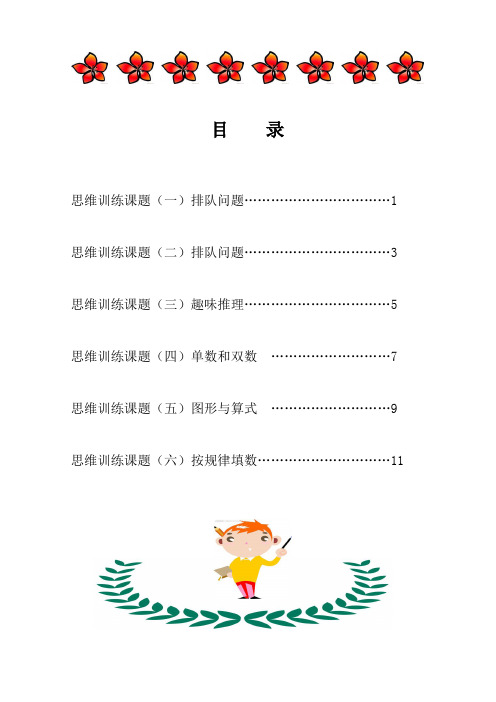 目　录

思维训练课题（一）排队问题……………………………1

思维训练课题（二）排队问题……………………………3

思维训练课题（三）趣味推理……………………………5

思维训练课题（四）单数和双数　………………………7

思维训练课题（五）图形与算式　………………………9

思维训练课题（六）按规律填数…………………………11